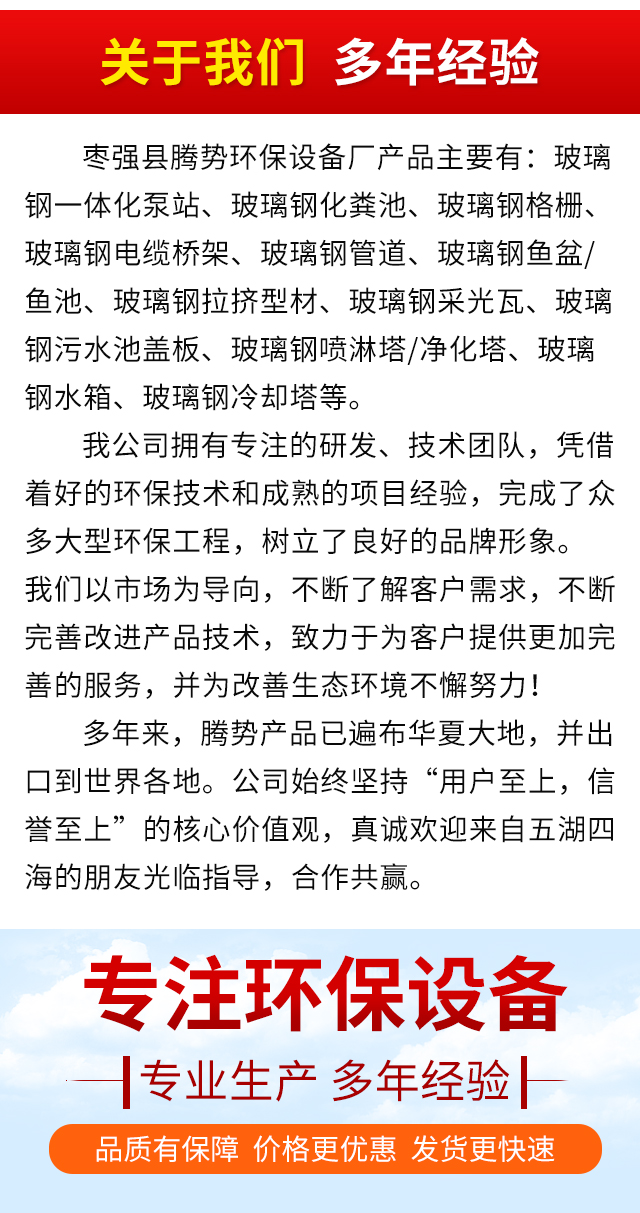 关于我们 多年经验

枣强县腾势环保设备厂产品主要有：玻璃钢一体化泵站、玻璃钢化粪池、玻璃钢格栅、玻璃钢电缆桥架、玻璃钢管道、玻璃钢鱼盆/鱼池、玻璃钢拉挤型材、玻璃钢采光瓦、玻璃钢污水池盖板、玻璃钢喷淋塔/净化塔、玻璃钢水箱、玻璃钢冷却塔等。

我公司拥有专注的研发、技术团队，凭借着好的环保技术和成熟的项目经验，完成了众多大型环保工程，树立了良好的品牌形象。我们以市场为导向，不断了解客户需求，不断完善改进产品技术，致力于为客户提供更加完善的服务，并为改善生态环境不懈努力！

多年来，腾势产品已遍布华夏大地，并出口到世界各地。公司始终坚持“用户至上，信誉至上”的核心价值观，真诚欢迎来自五湖四海的朋友光临指导，合作共赢。

专注环保设备

专业生产 多年经验

品质有保障 价格更优惠 发货更快速